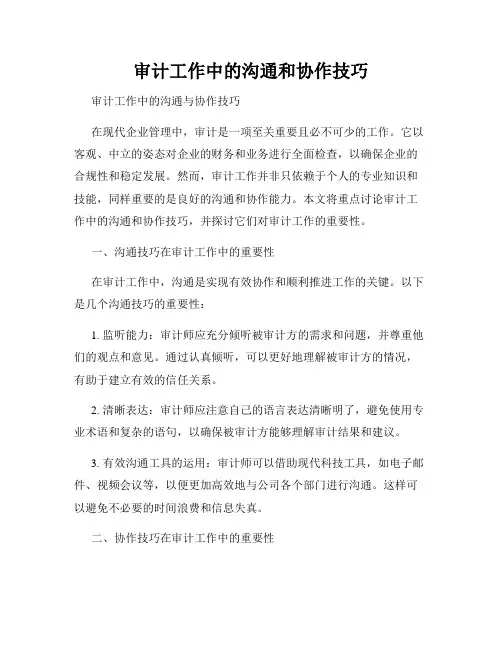 审计工作中的沟通和协作技巧

审计工作中的沟通与协作技巧

在现代企业管理中，审计是一项至关重要且必不可少的工作。它以客观、中立的姿态对企业的财务和业务进行全面检查，以确保企业的合规性和稳定发展。然而，审计工作并非只依赖于个人的专业知识和技能，同样重要的是良好的沟通和协作能力。本文将重点讨论审计工作中的沟通和协作技巧，并探讨它们对审计工作的重要性。

一、沟通技巧在审计工作中的重要性

在审计工作中，沟通是实现有效协作和顺利推进工作的关键。以下是几个沟通技巧的重要性：

1. 监听能力：审计师应充分倾听被审计方的需求和问题，并尊重他们的观点和意见。通过认真倾听，可以更好地理解被审计方的情况，有助于建立有效的信任关系。

2. 清晰表达：审计师应注意自己的语言表达清晰明了，避免使用专业术语和复杂的语句，以确保被审计方能够理解审计结果和建议。

3. 有效沟通工具的运用：审计师可以借助现代科技工具，如电子邮件、视频会议等，以便更加高效地与公司各个部门进行沟通。这样可以避免不必要的时间浪费和信息失真。

二、协作技巧在审计工作中的重要性